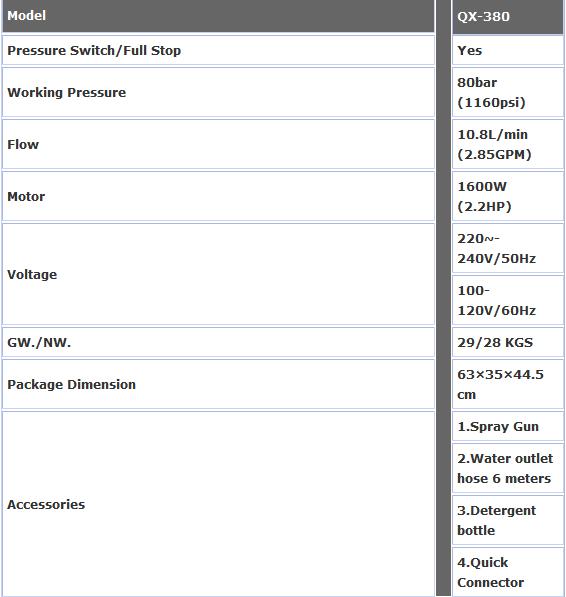 | Model | QX-380 |
|---|---|
| Pressure Switch/Full Stop | Yes |
| Working Pressure | 80bar (1160psi) |
| Flow | 10.8L/min (2.85GPM) |
| Motor | 1600W (2.2HP) |
| Voltage | 220~-240V/50Hz |
| | 100-120V/60Hz |
| GW./NW. | 29/28 KGS |
| Package Dimension | 63×35×44.5 cm |
| Accessories | 1.Spray Gun |
| | 2.Water outlet hose 6 meters |
| | 3.Detergent bottle |
| | 4.Quick Connector |